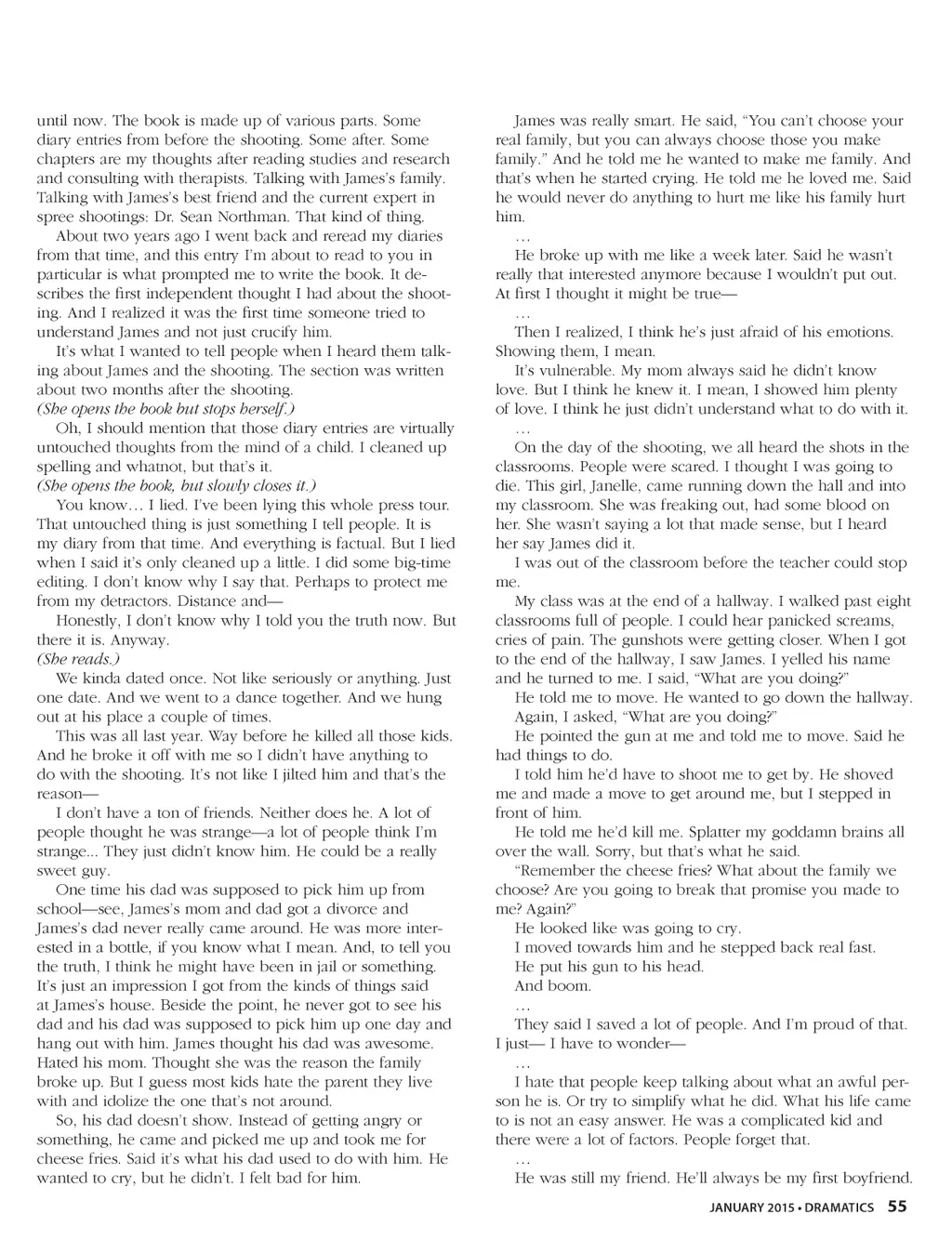 until now. The book is made up of various parts. Some diary entries from before the shooting. Some after. Some chapters are my thoughts after reading studies and research and consulting with therapists. Talking with James's family. Talking with James's best friend and the current expert in spree shootings: Dr. Sean Northman. That kind of thing.

About two years ago I went back and reread my diaries from that time, and this entry I'm about to read to you in particular is what prompted me to write the book. It describes the first independent thought I had about the shooting. And I realized it was the first time someone tried to understand James and not just crucify him.

It's what I wanted to tell people when I heard them talking about James and the shooting. The section was written about two months after the shooting.

(She opens the book but stops herself.)

Oh, I should mention that those diary entries are virtually untouched thoughts from the mind of a child. I cleaned up spelling and whatnot, but that's it.

(She opens the book, but slowly closes it.)

You know… I lied. I've been lying this whole press tour. That untouched thing is just something I tell people. It is my diary from that time. And everything is factual. But I lied when I said it's only cleaned up a little. I did some big-time editing. I don't know why I say that. Perhaps to protect me from my detractors. Distance and—

Honestly, I don't know why I told you the truth now. But there it is. Anyway.

(She reads.)

We kinda dated once. Not like seriously or anything. Just one date. And we went to a dance together. And we hung out at his place a couple of times.

This was all last year. Way before he killed all those kids. And he broke it off with me so I didn't have anything to do with the shooting. It's not like I jilted him and that's the reason—

I don't have a ton of friends. Neither does he. A lot of people thought he was strange—a lot of people think I'm strange... They just didn't know him. He could be a really sweet guy.

One time his dad was supposed to pick him up from school—see, James's mom and dad got a divorce and James's dad never really came around. He was more interested in a bottle, if you know what I mean. And, to tell you the truth, I think he might have been in jail or something. It's just an impression I got from the kinds of things said at James's house. Beside the point, he never got to see his dad and his dad was supposed to pick him up one day and hang out with him. James thought his dad was awesome. Hated his mom. Thought she was the reason the family broke up. But I guess most kids hate the parent they live with and idolize the one that's not around.

So, his dad doesn't show. Instead of getting angry or something, he came and picked me up and took me for cheese fries. Said it's what his dad used to do with him. He wanted to cry, but he didn't. I felt bad for him.

James was really smart. He said, "You can't choose your real family, but you can always choose those you make family." And he told me he wanted to make me family. And that's when he started crying. He told me he loved me. Said he would never do anything to hurt me like his family hurt him.

…

He broke up with me like a week later. Said he wasn't really that interested anymore because I wouldn't put out. At first I thought it might be true—

…

Then I realized, I think he's just afraid of his emotions. Showing them, I mean.

It's vulnerable. My mom always said he didn't know love. But I think he knew it. I mean, I showed him plenty of love. I think he just didn't understand what to do with it.

…

On the day of the shooting, we all heard the shots in the classrooms. People were scared. I thought I was going to die. This girl, Janelle, came running down the hall and into my classroom. She was freaking out, had some blood on her. She wasn't saying a lot that made sense, but I heard her say James did it.

I was out of the classroom before the teacher could stop me.

My class was at the end of a hallway. I walked past eight classrooms full of people. I could hear panicked screams, cries of pain. The gunshots were getting closer. When I got to the end of the hallway, I saw James. I yelled his name and he turned to me. I said, "What are you doing?"

He told me to move. He wanted to go down the hallway.

Again, I asked, "What are you doing?"

He pointed the gun at me and told me to move. Said he had things to do.

I told him he'd have to shoot me to get by. He shoved me and made a move to get around me, but I stepped in front of him.

He told me he'd kill me. Splatter my goddamn brains all over the wall. Sorry, but that's what he said.

"Remember the cheese fries? What about the family we choose? Are you going to break that promise you made to me? Again?"

He looked like was going to cry.

I moved towards him and he stepped back real fast.

He put his gun to his head.

And boom.

…

They said I saved a lot of people. And I'm proud of that. I just— I have to wonder—

…

I hate that people keep talking about what an awful person he is. Or try to simplify what he did. What his life came to is not an easy answer. He was a complicated kid and there were a lot of factors. People forget that.

…

He was still my friend. He'll always be my first boyfriend.

JANUARY 2015 • DRAMATICS 55